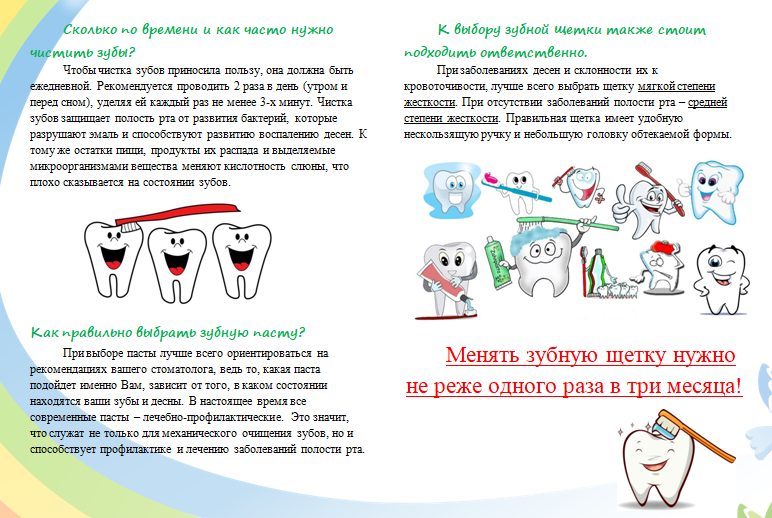 Сколько по времени и как часто нужно чистить зубы?

Чтобы чистка зубов приносила пользу, она должна быть ежедневной. Рекомендуется проводить 2 раза в день (утром и перед сном), уделяя ей каждый раз не менее 3-х минут. Чистка зубов защищает полость рта от развития бактерий, которые разрушают эмаль и способствуют развитию воспалению десен. К тому же остатки пищи, продукты их распада и выделяемые микроорганизмами вещества меняют кислотность слюны, что плохо сказывается на состоянии зубов.

Как правильно выбрать зубную пасту?

При выборе пасты лучше всего ориентироваться на рекомендациях вашего стоматолога, ведь то, какая паста подойдет именно Вам, зависит от того, в каком состоянии находятся ваши зубы и десны. В настоящее время все современные пасты – лечебно-профилактические. Это значит, что служат не только для механического очищения зубов, но и способствует профилактике и лечению заболеваний полости рта.

К выбору зубной щетки также стоит подходить ответственно.

При заболеваниях десен и склонности их к кровоточивости, лучше всего выбрать щетку мягкой степени жесткости. При отсутствии заболеваний полости рта – средней степени жесткости. Правильная щетка имеет удобную нескользящую ручку и небольшую головку обтекаемой формы.

Менять зубную щетку нужно не реже одного раза в три месяца!